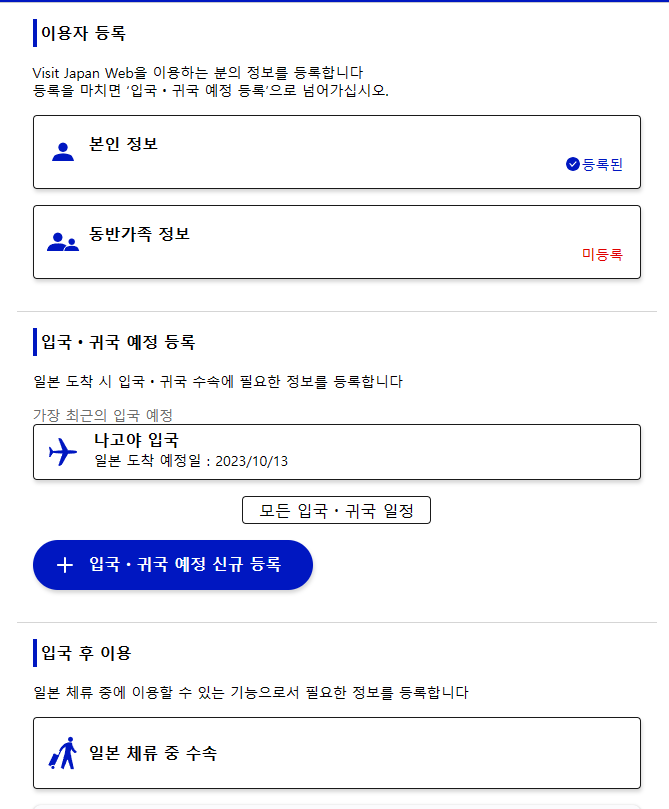 이용자 등록

Visit Japan Web을 이용하는 분의 정보를 등록합니다
등록을 마치면 '입국・귀국 예정 등록'으로 넘어가십시오.

본인 정보
등록된

동반가족 정보
미등록

입국・귀국 예정 등록

일본 도착 시 입국・귀국 수속에 필요한 정보를 등록합니다

가장 최근의 입국 예정

나고야 입국
일본 도착 예정일 : 2023/10/13

모든 입국・귀국 일정

+ 입국・귀국 예정 신규 등록

입국 후 이용

일본 체류 중에 이용할 수 있는 기능으로서 필요한 정보를 등록합니다

일본 체류 중 수속